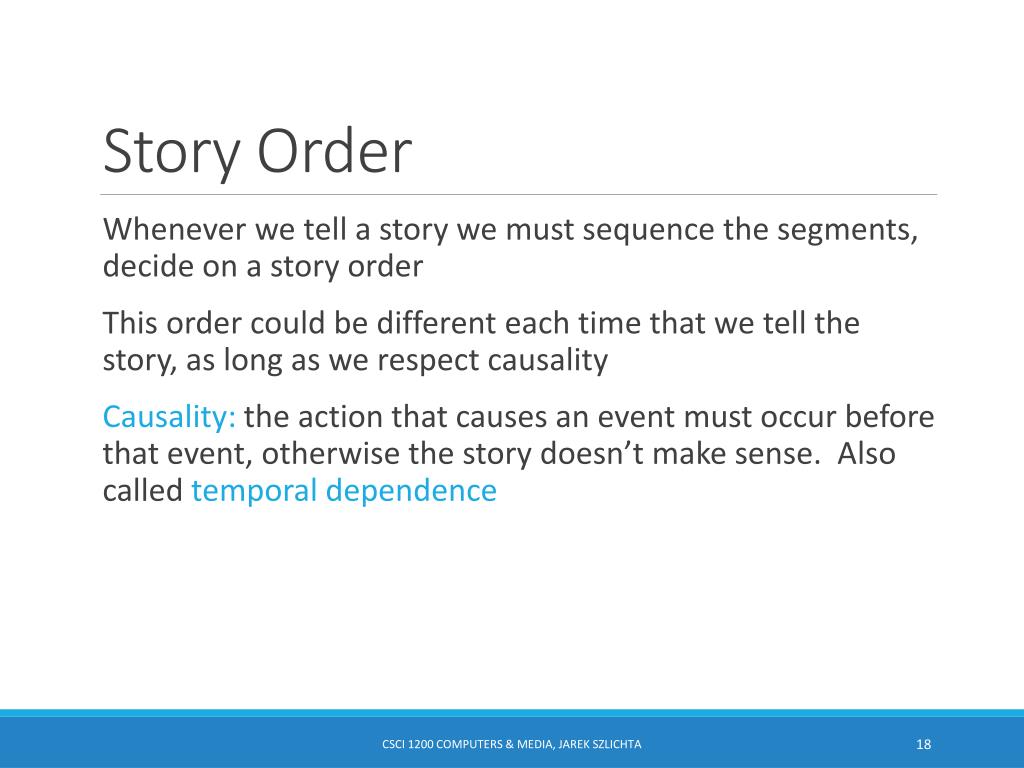 Story Order

Whenever we tell a story we must sequence the segments, decide on a story order

This order could be different each time that we tell the story, as long as we respect causality

Causality: the action that causes an event must occur before that event, otherwise the story doesn't make sense. Also called temporal dependence

CSCI 1200 COMPUTERS & MEDIA, JAREK SZLICHTA

18